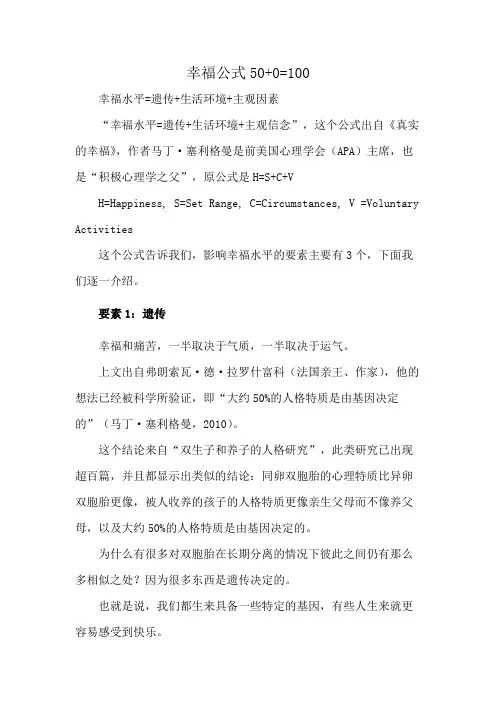 幸福公式 50+0=100

幸福水平=遗传+生活环境+主观因素

“幸福水平=遗传+生活环境+主观信念”，这个公式出自《真实的幸福》，作者马丁·塞利格曼是前美国心理学会（APA）主席，也是“积极心理学之父”，原公式是 H=S+C+V

H=Happiness, S=Set Range, C=Circumstances, V =Voluntary Activities

这个公式告诉我们，影响幸福水平的要素主要有 3 个，下面我们逐一介绍。

要素 1：遗传

幸福和痛苦，一半取决于气质，一半取决于运气。

上文出自弗朗索瓦·德·拉罗什富科（法国亲王、作家），他的想法已经被科学所验证，即“大约 50%的人格特质是由基因决定的”（马丁·塞利格曼，2010）。

这个结论来自“双生子和养子的人格研究”，此类研究已出现超百篇，并且都显示出类似的结论：同卵双胞胎的心理特质比异卵双胞胎更像，被人收养的孩子的人格特质更像亲生父母而不像养父母，以及大约 50%的人格特质是由基因决定的。

为什么有很多对双胞胎在长期分离的情况下彼此之间仍有那么多相似之处？因为很多东西是遗传决定的。

也就是说，我们都生来具备一些特定的基因，有些人生来就更容易感受到快乐。